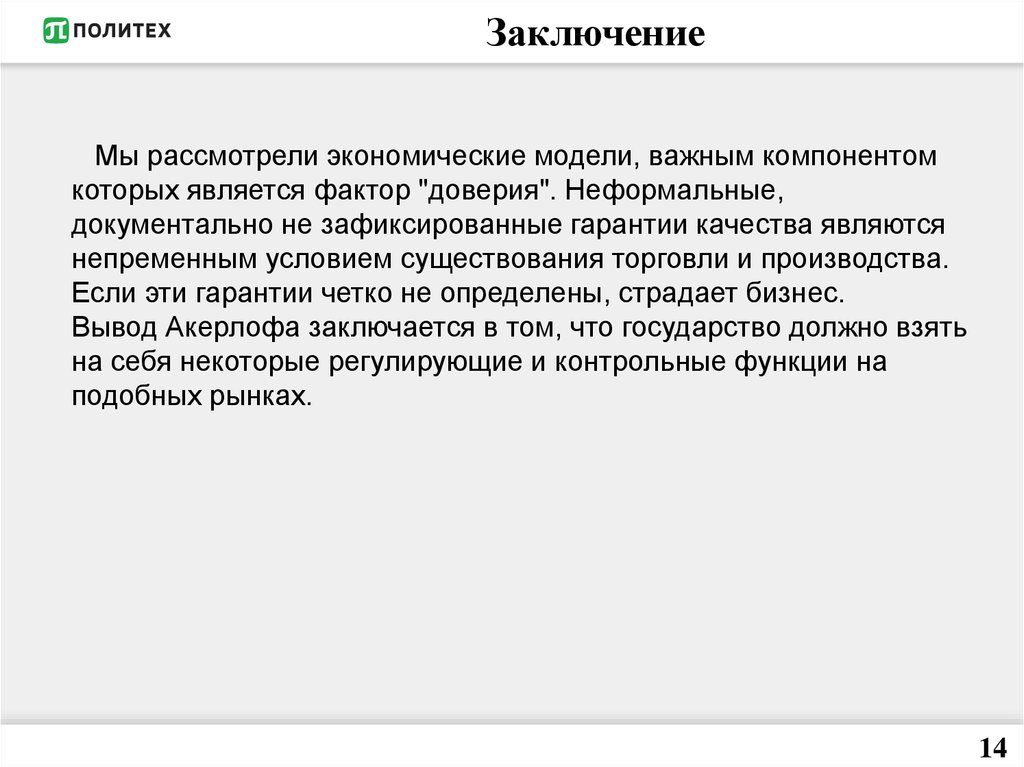 ПОЛИТЕХ

Заключение

Мы рассмотрели экономические модели, важным компонентом которых является фактор "доверия". Неформальные, документально не зафиксированные гарантии качества являются непременным условием существования торговли и производства. Если эти гарантии четко не определены, страдает бизнес.
Вывод Акерлофа заключается в том, что государство должно взять на себя некоторые регулирующие и контрольные функции на подобных рынках.

14